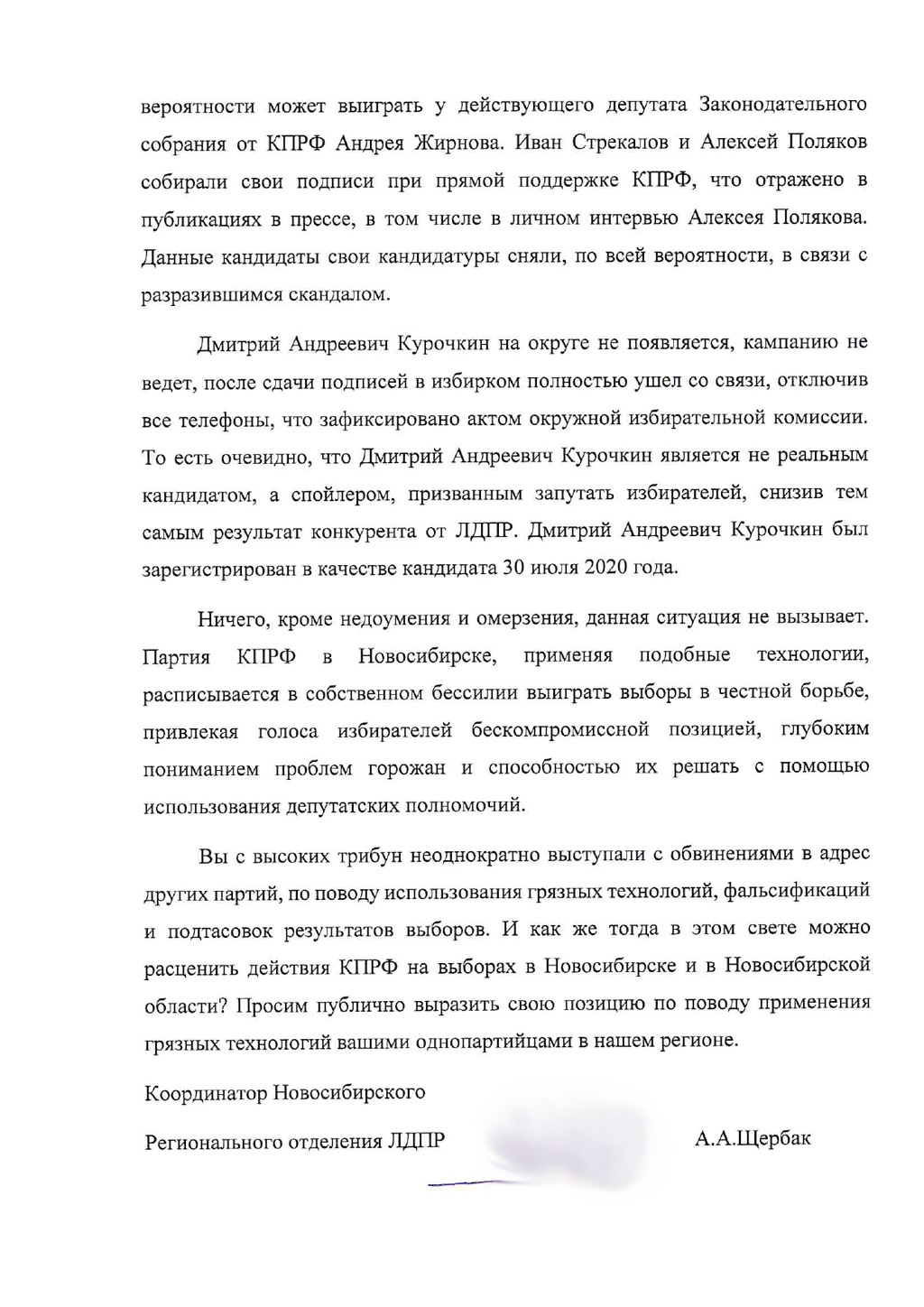 вероятности может выиграть у действующего депутата Законодательного собрания от КПРФ Андрея Жирнова. Иван Стрекалов и Алексей Поляков собирали свои подписи при прямой поддержке КПРФ, что отражено в публикациях в прессе, в том числе в личном интервью Алексея Полякова. Данные кандидаты свои кандидатуры сняли, по всей вероятности, в связи с разразившимся скандалом.

Дмитрий Андреевич Курочкин на округе не появляется, кампанию не ведет, после сдачи подписей в избирком полностью ушел со связи, отключив все телефоны, что зафиксировано актом окружной избирательной комиссии. То есть очевидно, что Дмитрий Андреевич Курочкин является не реальным кандидатом, а спойлером, призванным запутать избирателей, снизив тем самым результат конкурента от ЛДПР. Дмитрий Андреевич Курочкин был зарегистрирован в качестве кандидата 30 июля 2020 года.

Ничего, кроме недоумения и омерзения, данная ситуация не вызывает. Партия КПРФ в Новосибирске, применяя подобные технологии, расписывается в собственном бессилии выиграть выборы в честной борьбе, привлекая голоса избирателей бескомпромиссной позицией, глубоким пониманием проблем горожан и способностью их решать с помощью использования депутатских полномочий.

Вы с высоких трибун неоднократно выступали с обвинениями в адрес других партий, по поводу использования грязных технологий, фальсификаций и подтасовок результатов выборов. И как же тогда в этом свете можно расценить действия КПРФ на выборах в Новосибирске и в Новосибирской области? Просим публично выразить свою позицию по поводу применения грязных технологий вашими однопартийцами в нашем регионе.

Координатор Новосибирского

Регионального отделения ЛДПР А.А.Щербак